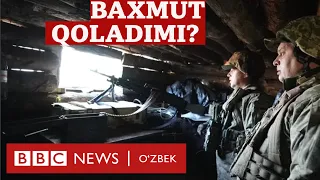 BAXMUT QOLADIMI?

BBC NEWS | O'ZBEK